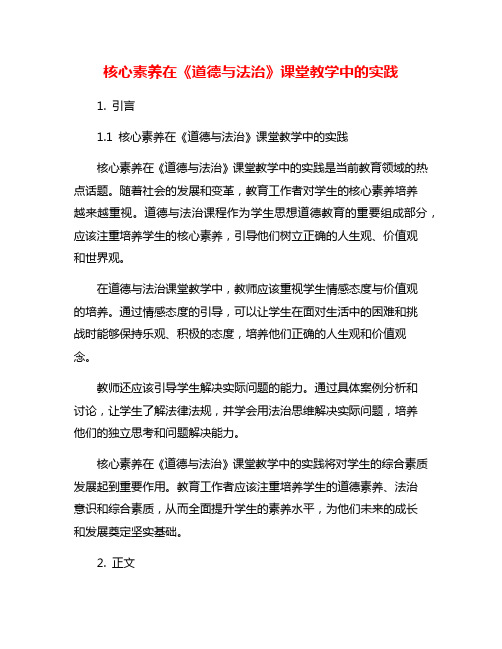 核心素养在《道德与法治》课堂教学中的实践

1. 引言

1.1 核心素养在《道德与法治》课堂教学中的实践

核心素养在《道德与法治》课堂教学中的实践是当前教育领域的热点话题。随着社会的发展和变革，教育工作者对学生的核心素养培养越来越重视。道德与法治课程作为学生思想道德教育的重要组成部分，应该注重培养学生的核心素养，引导他们树立正确的人生观、价值观和世界观。

在道德与法治课堂教学中，教师应该重视学生情感态度与价值观的培养。通过情感态度的引导，可以让学生在面对生活中的困难和挑战时能够保持乐观、积极的态度，培养他们正确的人生观和价值观念。

教师还应该引导学生解决实际问题的能力。通过具体案例分析和讨论，让学生了解法律法规，并学会用法治思维解决实际问题，培养他们的独立思考和问题解决能力。

核心素养在《道德与法治》课堂教学中的实践将对学生的综合素质发展起到重要作用。教育工作者应该注重培养学生的道德素养、法治意识和综合素质，从而全面提升学生的素养水平，为他们未来的成长和发展奠定坚实基础。

2. 正文